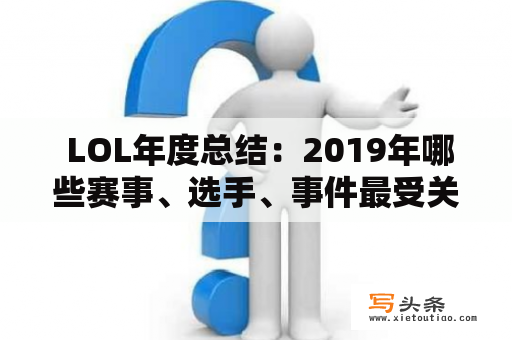 LOL年度总结：2019年哪些赛事、选手、事件最受关

写头条
www.xietoutiao.com